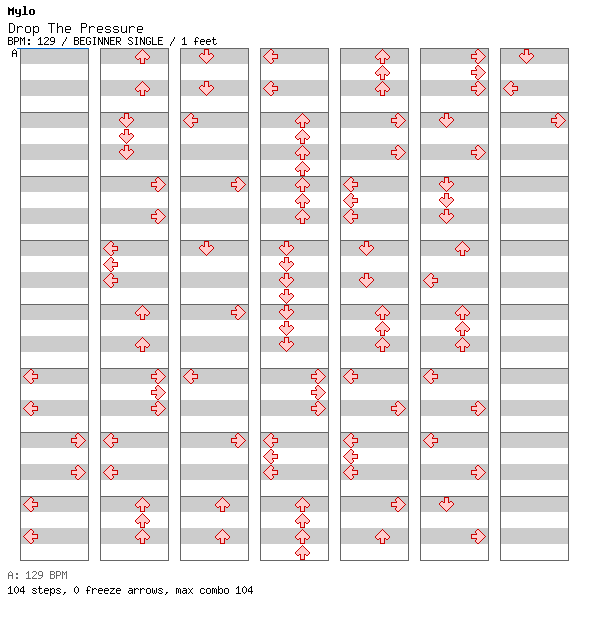 Mylo
Drop The Pressure
BPM: 129 / BEGINNER SINGLE / 1 feet
A

A: 129 BPM
104 steps, 0 freeze arrows, max combo 104